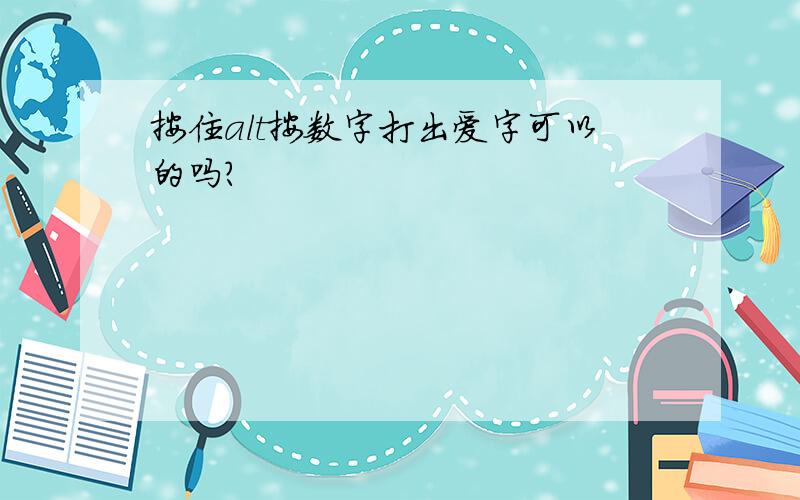 按住alt按数字打出爱字可以的吗?